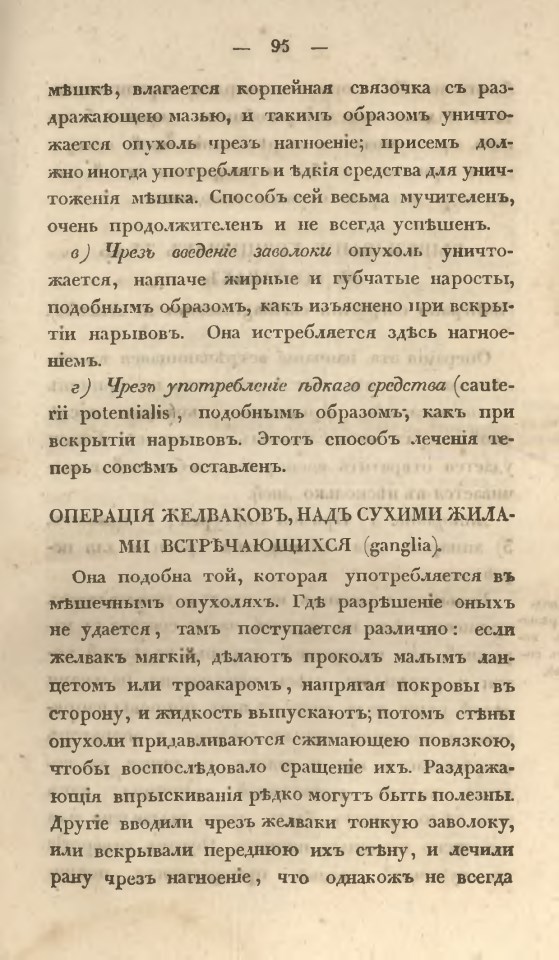 — 95 —

мѣшкѣ, влагается корпейная связочка съ раздражающею мазью, и такимъ образомъ уничтожается опухоль чрезъ нагноеніе; присемъ должно иногда употреблять и ѣдкія средства для уничтоженія мѣшка. Способъ сей весьма мучителенъ, очень продолжителенъ и не всегда успѣшенъ.

в) Чрезъ введеніе заволоки опухоль уничтожается, наипаче жирные и губчатые наросты, подобнымъ образомъ, какъ изъяснено при вскрытіи нарывовъ. Она истребляется здѣсь нагноеніемъ.

г) Чрезъ употребленіе ѣдкаго средства (cauterii potentialis), подобнымъ образомъ, какъ при вскрытіи нарывовъ. Этотъ способъ леченія теперь совсѣмъ оставленъ.

ОПЕРАЦІЯ ЖЕЛВАКОВЪ, НАДЪ СУХИМИ ЖИЛАМИ ВСТРѢЧАЮЩИХСЯ (ganglia).

Она подобна той, которая употребляется въ мѣшечнымъ опухоляхъ. Гдѣ разрѣшеніе оныхъ не удается, тамъ поступается различно: если желвакъ мягкій, дѣлаютъ проколъ малымъ ланцетомъ или троакаромъ, напрягая покровы въ сторону, и жидкость выпускаютъ; потомъ стѣны опухоли придавливаются сжимающею повязкою, чтобы воспослѣдовало сращеніе ихъ. Раздражающія впрыскиванія рѣдко могутъ быть полезны. Другіе вводили чрезъ желваки тонкую заволоку, или вскрывали переднюю ихъ стѣну, и лечили рану чрезъ нагноеніе, что однакожъ не всегда